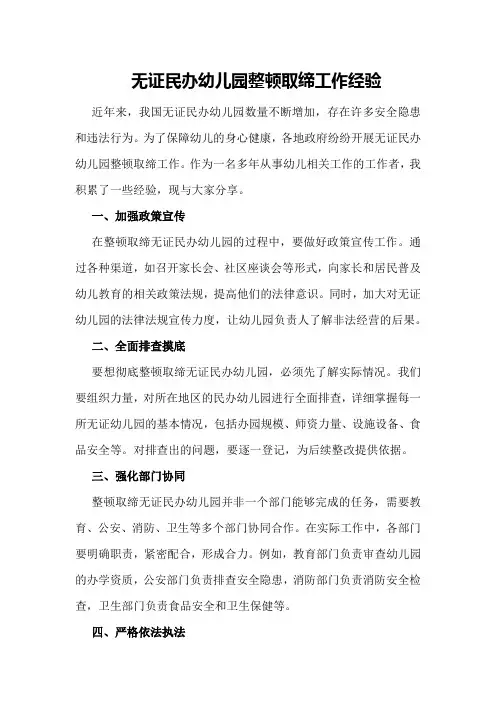 无证民办幼儿园整顿取缔工作经验

近年来，我国无证民办幼儿园数量不断增加，存在许多安全隐患和违法行为。为了保障幼儿的身心健康，各地政府纷纷开展无证民办幼儿园整顿取缔工作。作为一名多年从事幼儿相关工作的工作者，我积累了一些经验，现与大家分享。

一、加强政策宣传

在整顿取缔无证民办幼儿园的过程中，要做好政策宣传工作。通过各种渠道，如召开家长会、社区座谈会等形式，向家长和居民普及幼儿教育的相关政策法规，提高他们的法律意识。同时，加大对无证幼儿园的法律法规宣传力度，让幼儿园负责人了解非法经营的后果。

二、全面排查摸底

要想彻底整顿取缔无证民办幼儿园，必须先了解实际情况。我们要组织力量，对所在地区的民办幼儿园进行全面排查，详细掌握每一所无证幼儿园的基本情况，包括办园规模、师资力量、设施设备、食品安全等。对排查出的问题，要逐一登记，为后续整改提供依据。

三、强化部门协同

整顿取缔无证民办幼儿园并非一个部门能够完成的任务，需要教育、公安、消防、卫生等多个部门协同合作。在实际工作中，各部门要明确职责，紧密配合，形成合力。例如，教育部门负责审查幼儿园的办学资质，公安部门负责排查安全隐患，消防部门负责消防安全检查，卫生部门负责食品安全和卫生保健等。

四、严格依法执法